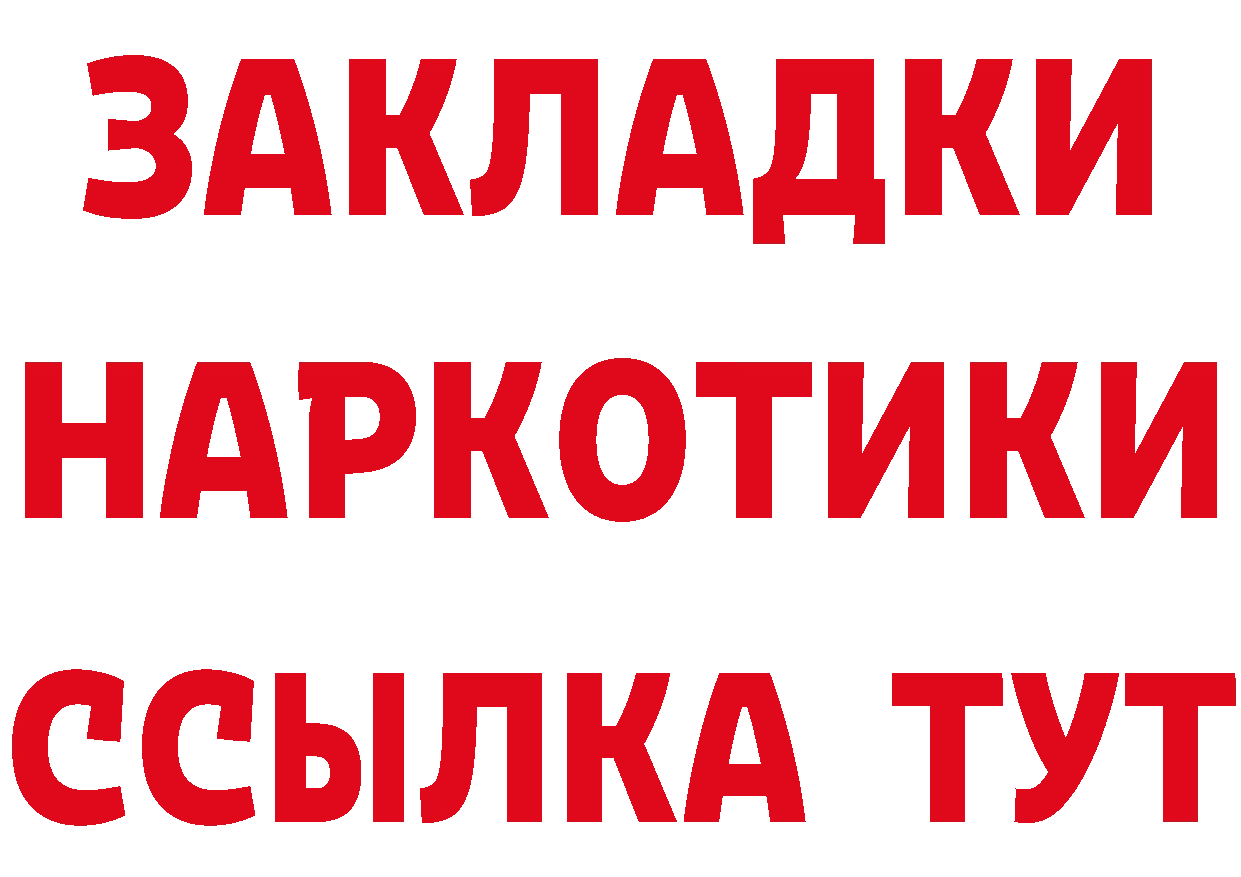 ЗАКЛАДКИ
НАРКОТИКИ
ССЫЛКА ТУТ